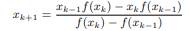 $x_{k+1} = \frac{x_{k-1}f(x_k) - x_k f(x_{k-1})}{f(x_k) - f(x_{k-1})}$